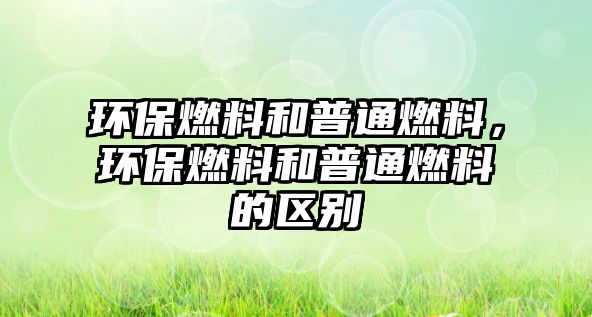 环保燃料和普通燃料，环保燃料和普通燃料的区别